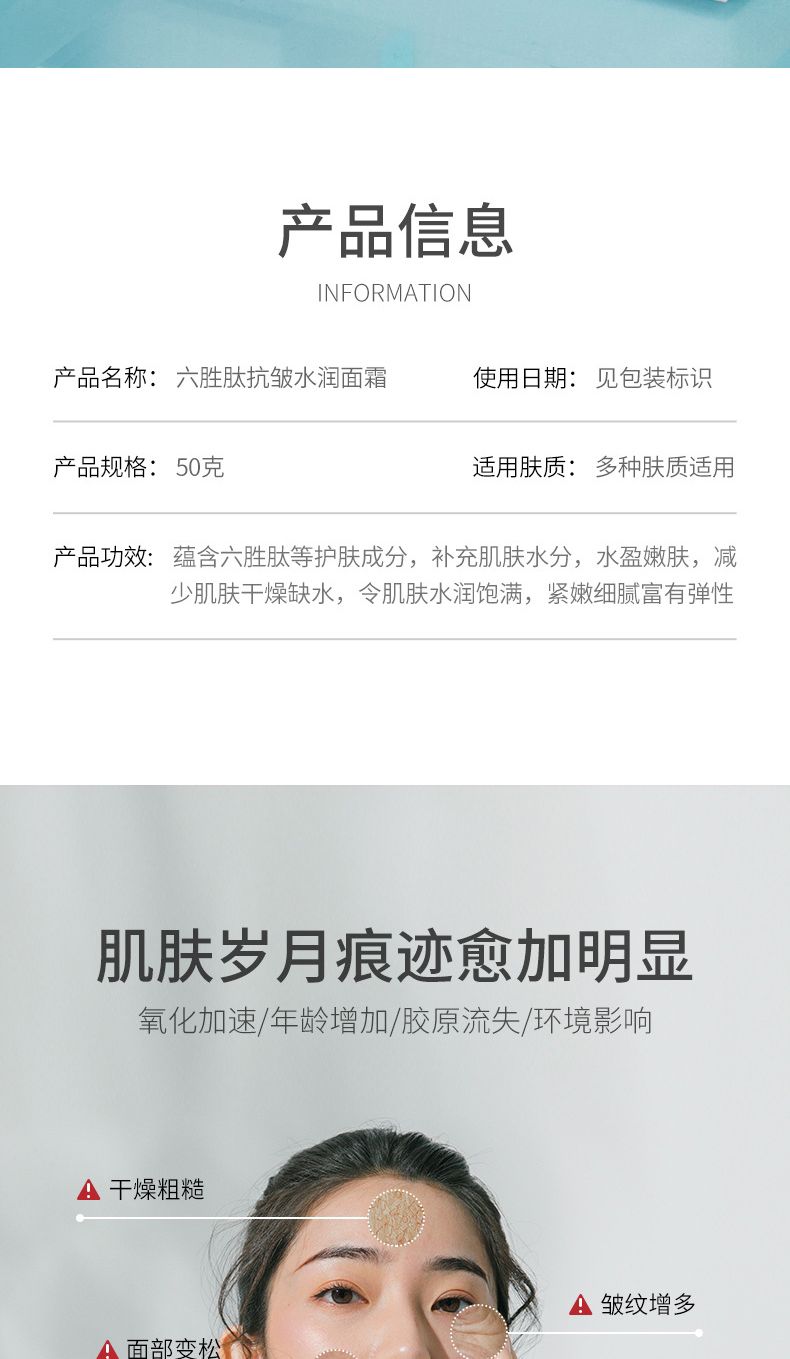 产品信息

INFORMATION

产品名称：六胜肽抗皱水润面霜

使用日期：见包装标识

产品规格：50克

适用肤质：多种肤质适用

产品功效：蕴含六胜肽等护肤成分，补充肌肤水分，水盈嫩肤，减少肌肤干燥缺水，令肌肤水润饱满，紧嫩细腻富有弹性

肌肤岁月痕迹愈加明显

氧化加速/年龄增加/胶原流失/环境影响

干燥粗糙

皱纹增多

面部变松